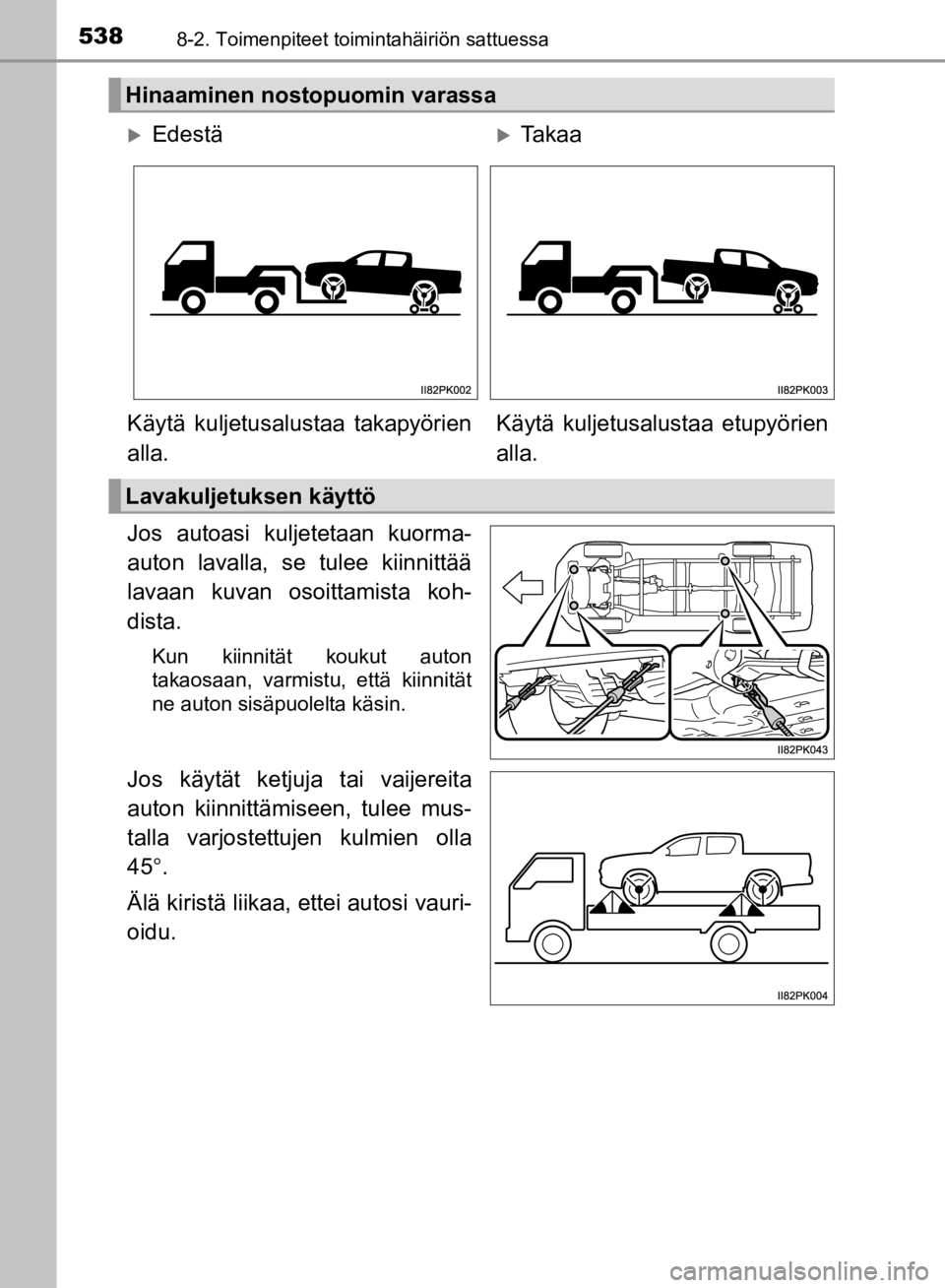 538 8-2. Toimenpiteet toimintahäiriön sattuessa

Hinaaminen nostopuomin varassa

Edestä

II82PK002

Käytä kuljetusalustaa takapyörien alla.

Takaa

II82PK003

Käytä kuljetusalustaa etupyörien alla.

Lavakuljetuksen käyttö

Jos autoasi kuljetetaan kuorma-auton lavalla, se tulee kiinnittää lavaan kuvan osoittamista kohdista.

Kun kiinnität koukut auton takaosaan, varmistu, että kiinnität ne auton sisäpuolelta käsin.

II82PK043

Jos käytät ketjuja tai vaijereita auton kiinnittämiseen, tulee mustalla varjostettujen kulmien olla 45°.

Älä kiristä liikaa, ettei autosi vaurioidu.

II82PK004

carmanualsonline.info